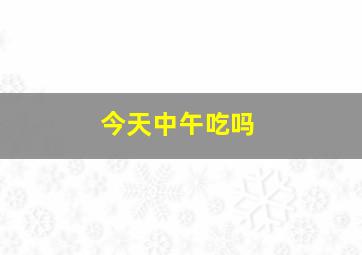 今天中午吃吗